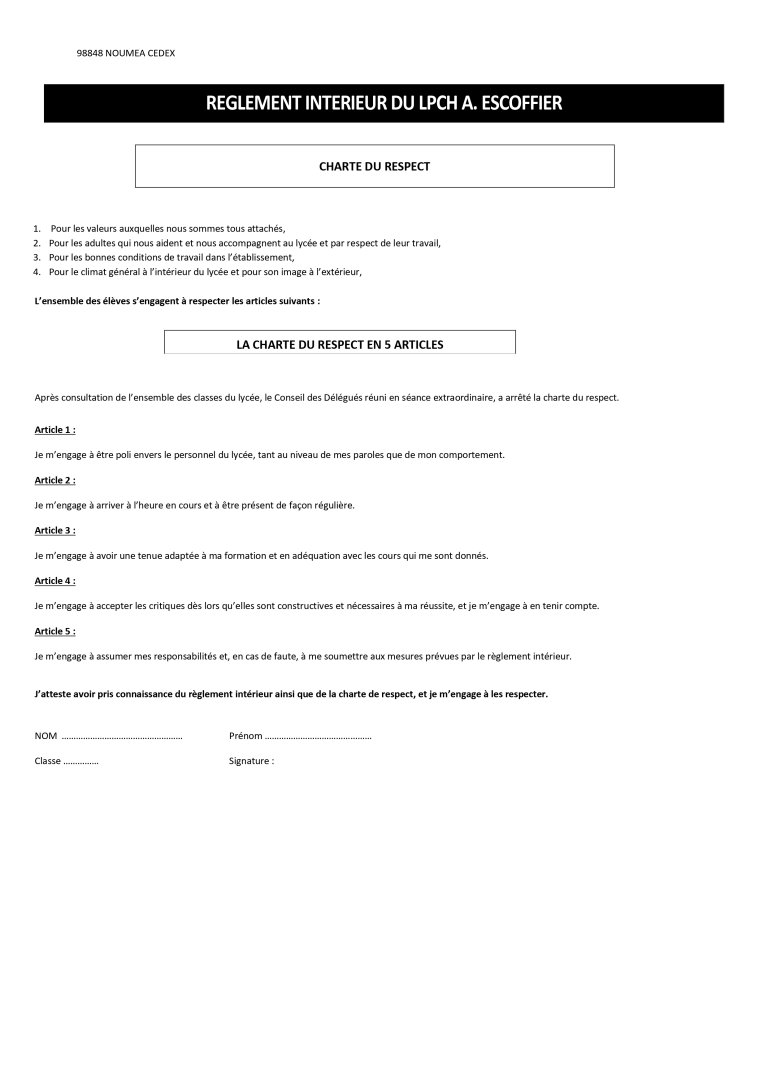 98848 NOUMEA CEDEX

REGLEMENT INTERIEUR DU LPCH A. ESCOFFIER

CHARTE DU RESPECT

1. Pour les valeurs auxquelles nous sommes tous attachés,
2. Pour les adultes qui nous aident et nous accompagnent au lycée et par respect de leur travail,
3. Pour les bonnes conditions de travail dans l'établissement,
4. Pour le climat général à l'intérieur du lycée et pour son image à l'extérieur,

L'ensemble des élèves s'engagent à respecter les articles suivants :

LA CHARTE DU RESPECT EN 5 ARTICLES

Après consultation de l'ensemble des classes du lycée, le Conseil des Délégués réuni en séance extraordinaire, a arrêté la charte du respect.

Article 1 :

Je m'engage à être poli envers le personnel du lycée, tant au niveau de mes paroles que de mon comportement.

Article 2 :

Je m'engage à arriver à l'heure en cours et à être présent de façon régulière.

Article 3 :

Je m'engage à avoir une tenue adaptée à ma formation et en adéquation avec les cours qui me sont donnés.

Article 4 :

Je m'engage à accepter les critiques dès lors qu'elles sont constructives et nécessaires à ma réussite, et je m'engage à en tenir compte.

Article 5 :

Je m'engage à assumer mes responsabilités et, en cas de faute, à me soumettre aux mesures prévues par le règlement intérieur.

J'atteste avoir pris connaissance du règlement intérieur ainsi que de la charte de respect, et je m'engage à les respecter.

NOM ____ Prénom ____

Classe ____ Signature :